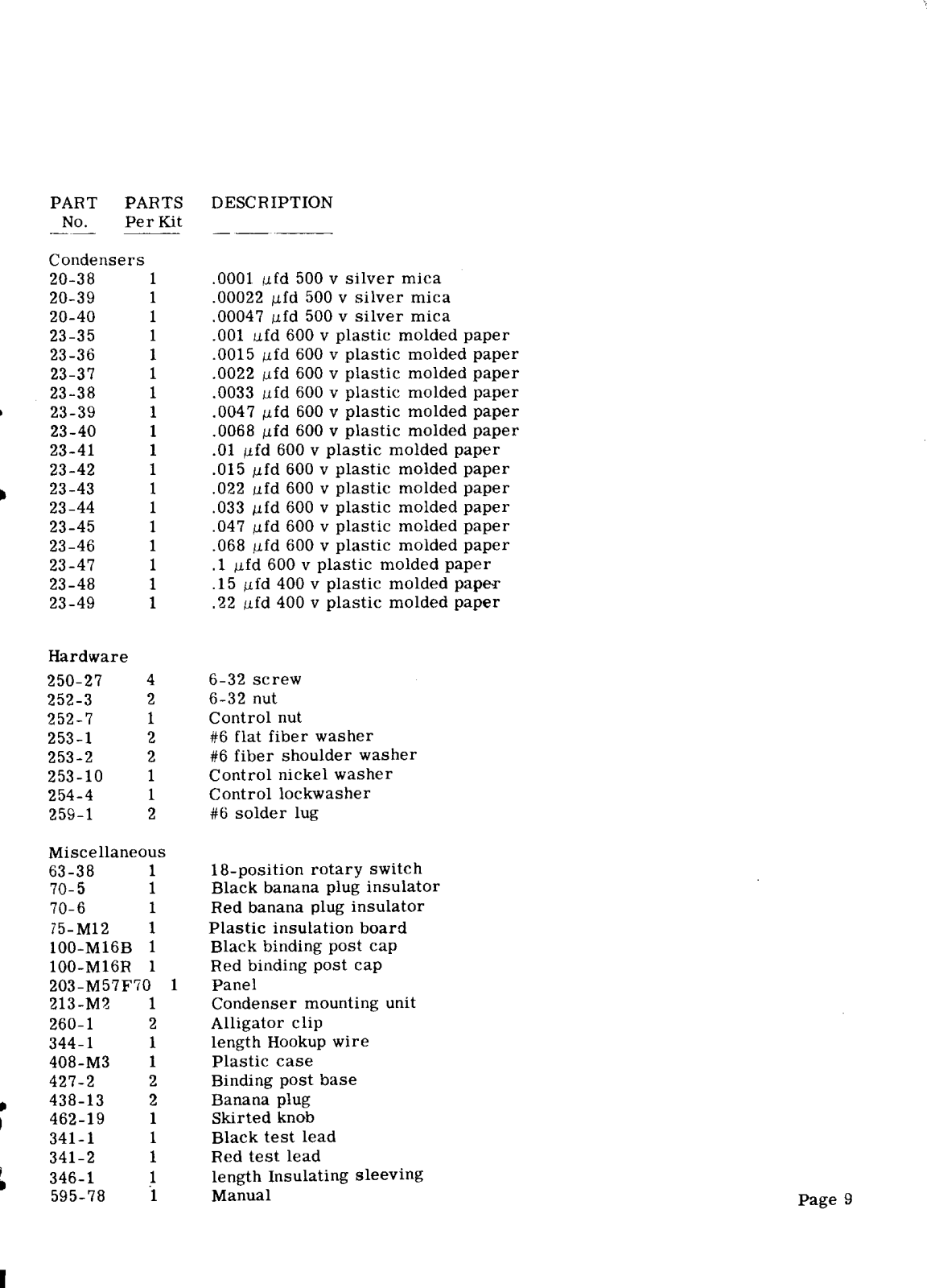 | PART No. | PARTS Per Kit | DESCRIPTION |
|---|---|---|
| Condensers | | |
| 20-38 | 1 | .0001 $\mu$fd 500 v silver mica |
| 20-39 | 1 | .00022 $\mu$fd 500 v silver mica |
| 20-40 | 1 | .00047 $\mu$fd 500 v silver mica |
| 23-35 | 1 | .001 $\mu$fd 600 v plastic molded paper |
| 23-36 | 1 | .0015 $\mu$fd 600 v plastic molded paper |
| 23-37 | 1 | .0022 $\mu$fd 600 v plastic molded paper |
| 23-38 | 1 | .0033 $\mu$fd 600 v plastic molded paper |
| 23-39 | 1 | .0047 $\mu$fd 600 v plastic molded paper |
| 23-40 | 1 | .0068 $\mu$fd 600 v plastic molded paper |
| 23-41 | 1 | .01 $\mu$fd 600 v plastic molded paper |
| 23-42 | 1 | .015 $\mu$fd 600 v plastic molded paper |
| 23-43 | 1 | .022 $\mu$fd 600 v plastic molded paper |
| 23-44 | 1 | .033 $\mu$fd 600 v plastic molded paper |
| 23-45 | 1 | .047 $\mu$fd 600 v plastic molded paper |
| 23-46 | 1 | .068 $\mu$fd 600 v plastic molded paper |
| 23-47 | 1 | .1 $\mu$fd 600 v plastic molded paper |
| 23-48 | 1 | .15 $\mu$fd 400 v plastic molded paper |
| 23-49 | 1 | .22 $\mu$fd 400 v plastic molded paper |
| Hardware | | |
| 250-27 | 4 | 6-32 screw |
| 252-3 | 2 | 6-32 nut |
| 252-7 | 1 | Control nut |
| 253-1 | 2 | #6 flat fiber washer |
| 253-2 | 2 | #6 fiber shoulder washer |
| 253-10 | 1 | Control nickel washer |
| 254-4 | 1 | Control lockwasher |
| 259-1 | 2 | #6 solder lug |
| Miscellaneous | | |
| 63-38 | 1 | 18-position rotary switch |
| 70-5 | 1 | Black banana plug insulator |
| 70-6 | 1 | Red banana plug insulator |
| 75-M12 | 1 | Plastic insulation board |
| 100-M16B | 1 | Black binding post cap |
| 100-M16R | 1 | Red binding post cap |
| 203-M57F70 | 1 | Panel |
| 213-M2 | 1 | Condenser mounting unit |
| 260-1 | 2 | Alligator clip |
| 344-1 | 1 | length Hookup wire |
| 408-M3 | 1 | Plastic case |
| 427-2 | 2 | Binding post base |
| 438-13 | 2 | Banana plug |
| 462-19 | 1 | Skirted knob |
| 341-1 | 1 | Black test lead |
| 341-2 | 1 | Red test lead |
| 346-1 | 1 | length Insulating sleeving |
| 595-78 | 1 | Manual |

Page 9